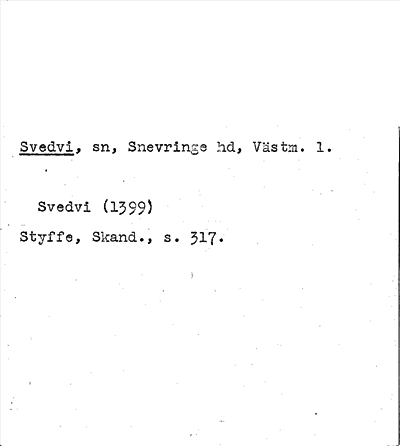 Svedvi, sn, Snevringe hd, Västm. l.

Svedvi (1399)
Styffe, Skand., s. 317.